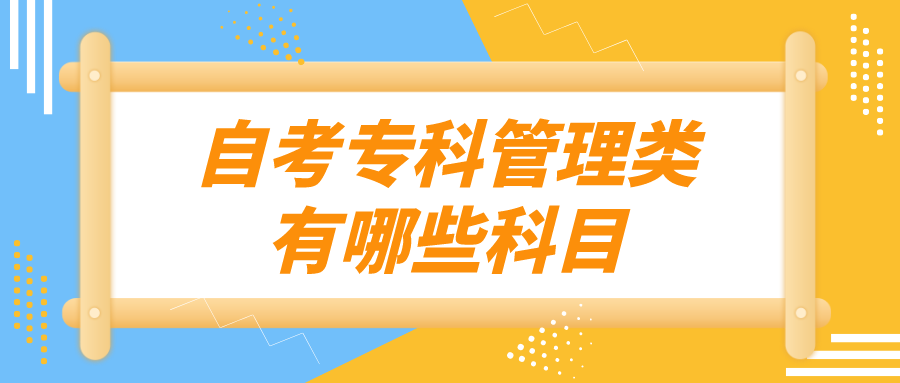 自考专科管理类
有哪些科目